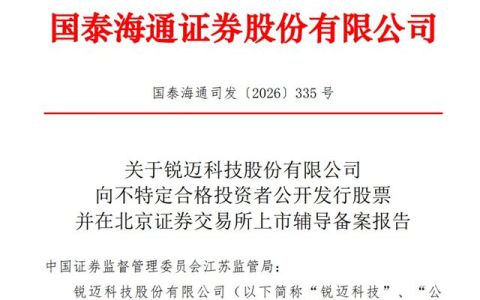 国泰海通证券股份有限公司

国泰海通司发〔2026〕335号

关于锐迈科技股份有限公司
向不特定合格投资者公开发行股票
并在北京证券交易所上市辅导备案报告

中国证券监督管理委员会江苏监管局：

锐迈科技股份有限公司（以下简称“锐迈科技”、“公